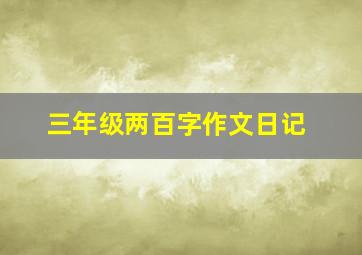 三年级两百字作文日记